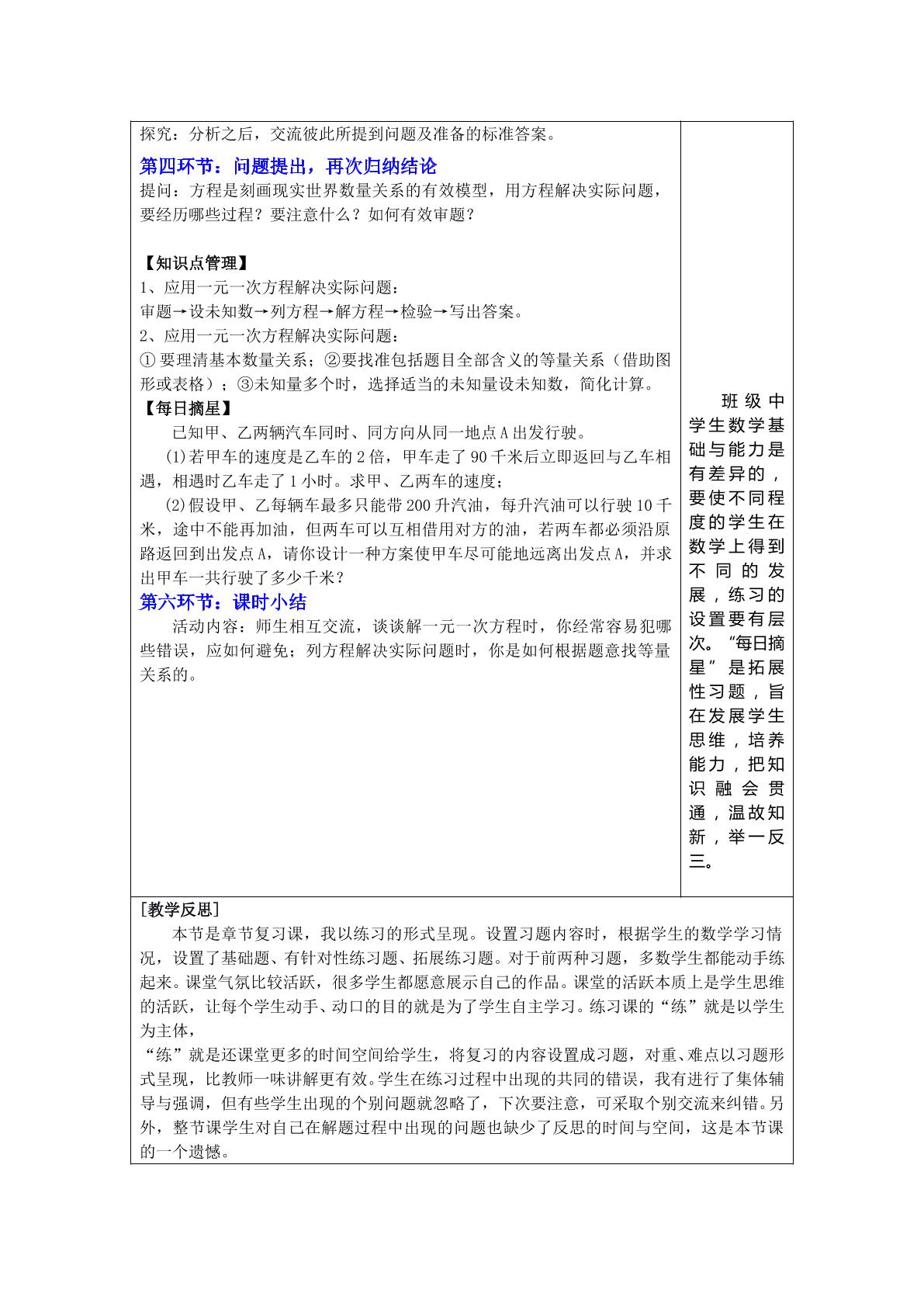 探究：分析之后，交流彼此所提到问题及准备的标准答案。

第四环节：问题提出，再次归纳结论

提问：方程是刻画现实世界数量关系的有效模型，用方程解决实际问题，要经历哪些过程？要注意什么？如何有效审题？

【知识点管理】

1、应用一元一次方程解决实际问题：

审题→设未知数→列方程→解方程→检验→写出答案。

2、应用一元一次方程解决实际问题：

①要理清基本数量关系；②要找准包括题目全部含义的等量关系（借助图形或表格）；③未知量多个时，选择适当的未知量设未知数，简化计算。

【每日摘星】

已知甲、乙两辆汽车同时、同方向从同一地点A出发行驶。

(1)若甲车的速度是乙车的2倍，甲车走了90千米后立即返回与乙车相遇，相遇时乙车走了1小时。求甲、乙两车的速度；

(2)假设甲、乙每辆车最多只能带200升汽油，每升汽油可以行驶10千米，途中不能再加油，但两车可以互相借用对方的油，若两车都必须沿原路返回到出发点A，请你设计一种方案使甲车尽可能地远离出发点A，并求出甲车一共行驶了多少千米？

第六环节：课时小结

活动内容：师生相互交流，谈谈解一元一次方程时，你经常容易犯哪些错误，应如何避免；列方程解决实际问题时，你是如何根据题意找等量关系的。

班级中学生数学基础与能力是有差异的，要使不同程度的学生在数学上得到不同的发展，练习的设置要有层次。“每日摘星”是拓展性习题，旨在发展学生思维，培养能力，把知识融会贯通，温故知新，举一反三。

[教学反思]

本节是章节复习课，我以练习的形式呈现。设置习题内容时，根据学生的数学学习情况，设置了基础题、有针对性练习题、拓展练习题。对于前两种习题，多数学生都能动手练起来。课堂气氛比较活跃，很多学生都愿意展示自己的作品。课堂的活跃本质上是学生思维的活跃，让每个学生动手、动口的目的就是为了学生自主学习。练习课的“练”就是以学生为主体，

“练”就是还课堂更多的时间空间给学生，将复习的内容设置成习题，对重、难点以习题形式呈现，比教师一味讲解更有效。学生在练习过程中出现的共同的错误，我有进行了集体辅导与强调，但有些学生出现的个别问题就忽略了，下次要注意，可采取个别交流来纠错。另外，整节课学生对自己在解题过程中出现的问题也缺少了反思的时间与空间，这是本节课的一个遗憾。